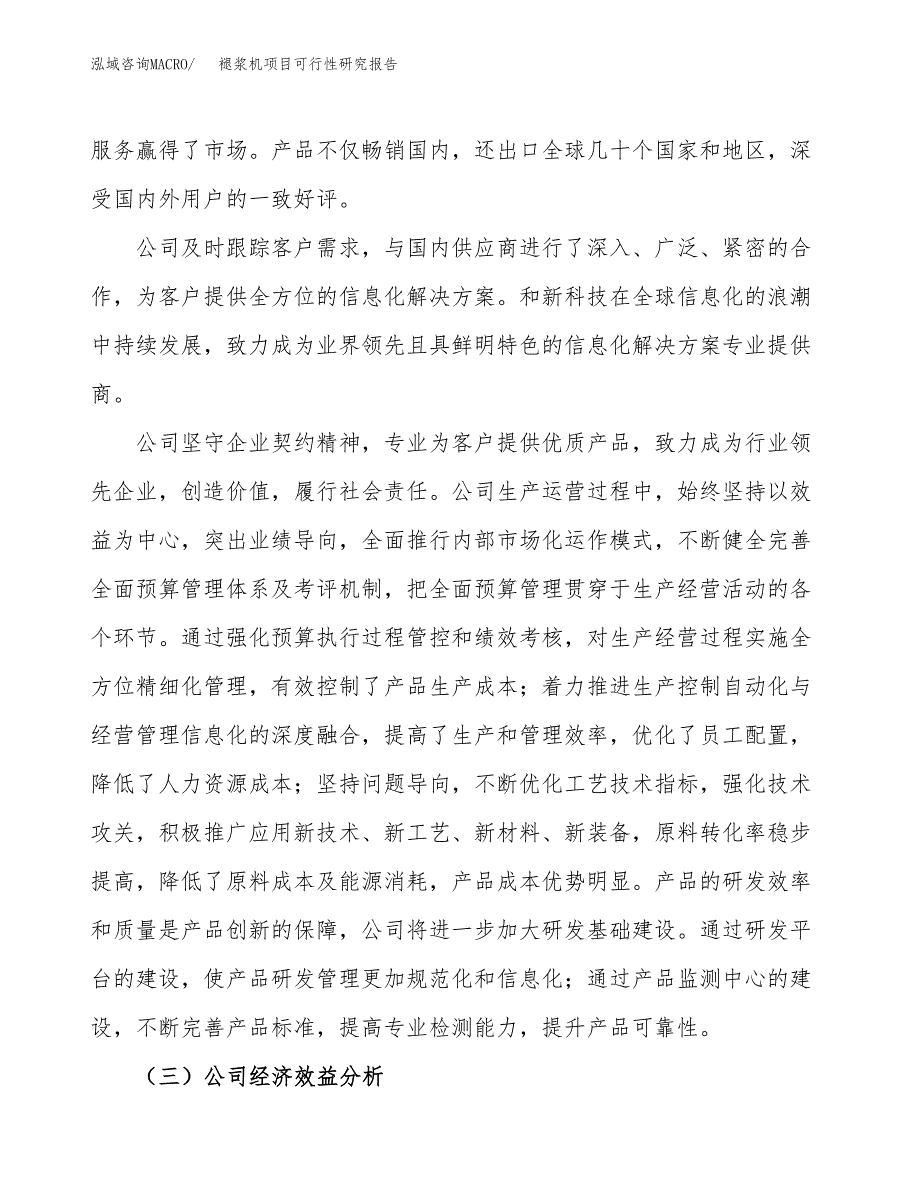 泓域咨询MACRO/ 褪浆机项目可行性研究报告

服务赢得了市场。产品不仅畅销国内，还出口全球几十个国家和地区，深受国内外用户的一致好评。

公司及时跟踪客户需求，与国内供应商进行了深入、广泛、紧密的合作，为客户提供全方位的信息化解决方案。和新科技在全球信息化的浪潮中持续发展，致力成为业界领先且具鲜明特色的信息化解决方案专业提供商。

公司坚守企业契约精神，专业为客户提供优质产品，致力成为行业领先企业，创造价值，履行社会责任。公司生产运营过程中，始终坚持以效益为中心，突出业绩导向，全面推行内部市场化运作模式，不断健全完善全面预算管理体系及考评机制，把全面预算管理贯穿于生产经营活动的各个环节。通过强化预算执行过程管控和绩效考核，对生产经营过程实施全方位精细化管理，有效控制了产品生产成本；着力推进生产控制自动化与经营管理信息化的深度融合，提高了生产和管理效率，优化了员工配置，降低了人力资源成本；坚持问题导向，不断优化工艺技术指标，强化技术攻关，积极推广应用新技术、新工艺、新材料、新装备，原料转化率稳步提高，降低了原料成本及能源消耗，产品成本优势明显。产品的研发效率和质量是产品创新的保障，公司将进一步加大研发基础建设。通过研发平台的建设，使产品研发管理更加规范化和信息化；通过产品监测中心的建设，不断完善产品标准，提高专业检测能力，提升产品可靠性。

（三）公司经济效益分析